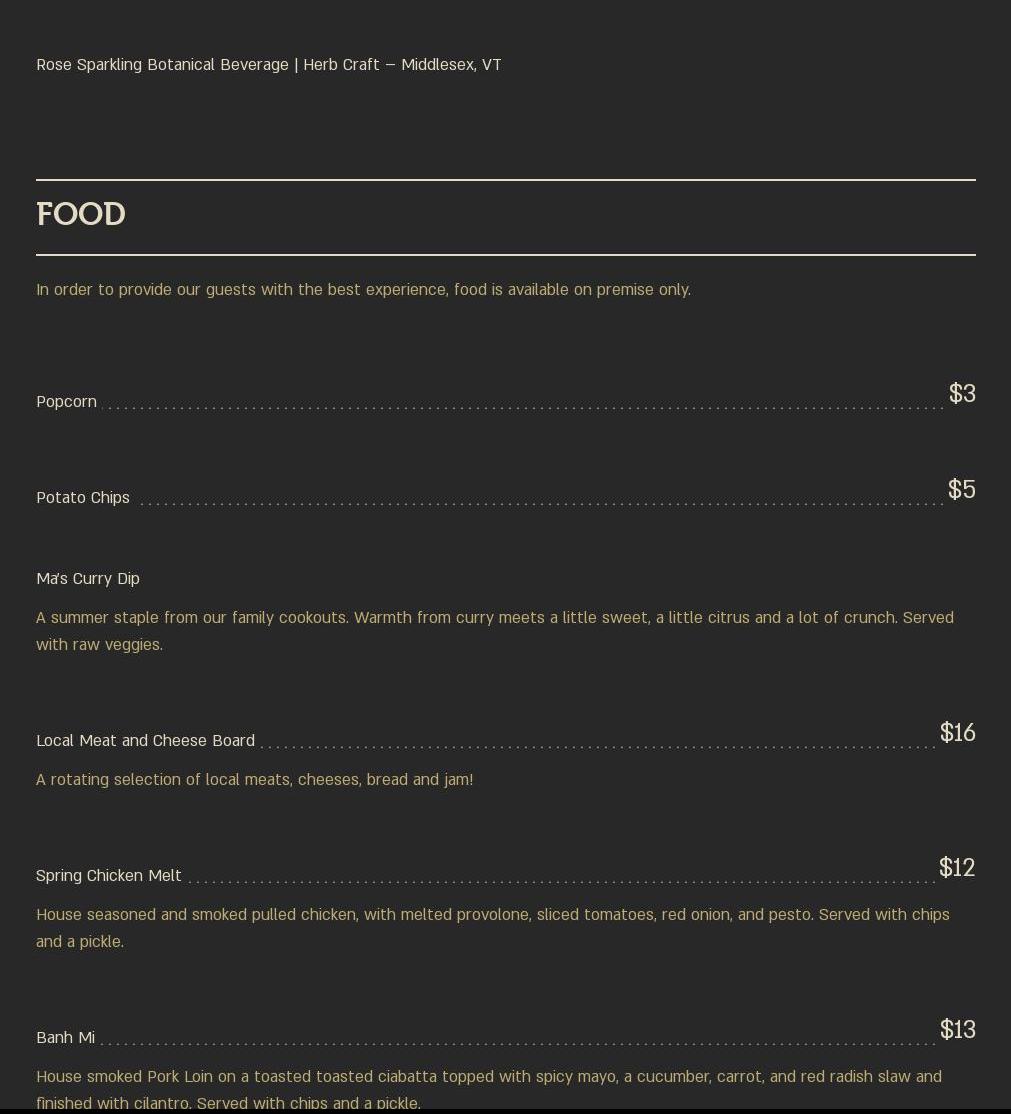 Rose Sparkling Botanical Beverage | Herb Craft — Middlesex, VT

FOOD

In order to provide our guests with the best experience, food is available on premise only.

Popcorn $3

Potato Chips $5

Ma's Curry Dip

A summer staple from our family cookouts. Warmth from curry meets a little sweet, a little citrus and a lot of crunch. Served with raw veggies.

Local Meat and Cheese Board $16

A rotating selection of local meats, cheeses, bread and jam!

Spring Chicken Melt $12

House seasoned and smoked pulled chicken, with melted provolone, sliced tomatoes, red onion, and pesto. Served with chips and a pickle.

Banh Mi $13

House smoked Pork Loin on a toasted toasted ciabatta topped with spicy mayo, a cucumber, carrot, and red radish slaw and finished with cilantro. Served with chips and a pickle.